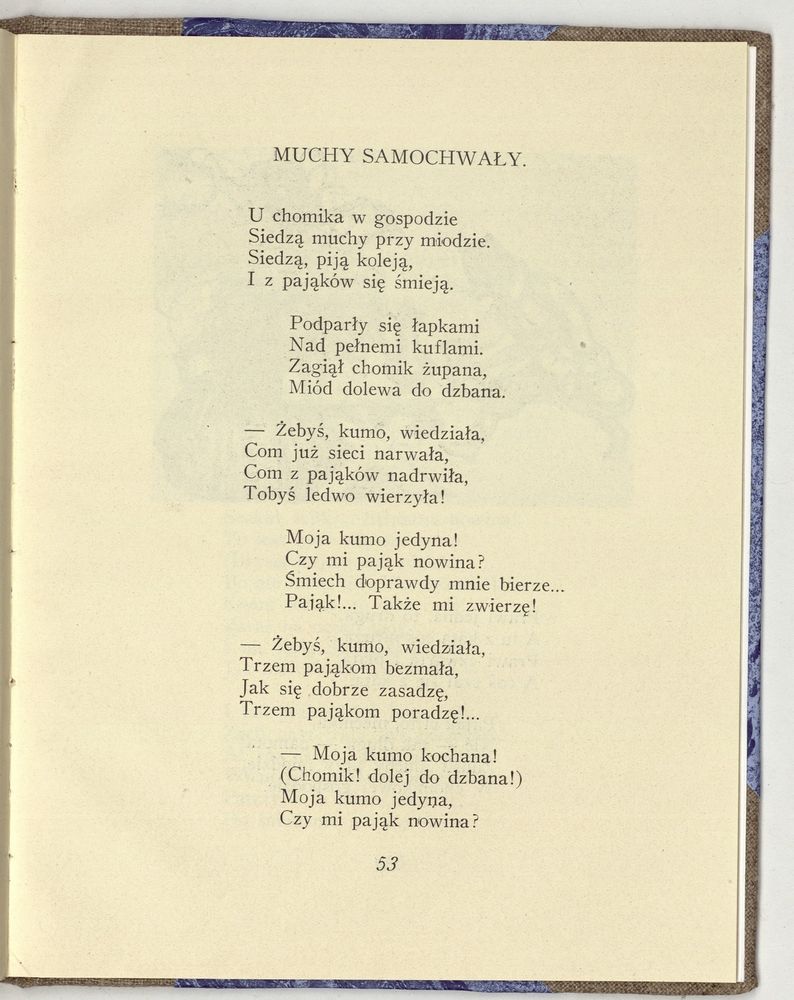 MUCHY SAMOCHWAŁY.

U chomika w gospodzie
Siedzą muchy przy miodzie.
Siedzą, piją koleją,
I z pająków się śmieją.

Podparły się łapkami
Nad pełnemi kuflami.
Zagiął chomik żupana,
Miód dolewa do dzbana.

— Żebyś, kumo, wiedziała,
Com już sieci narwała,
Com z pająków nadrwiła,
Tobyś ledwo wierzyła!

Moja kumo jedyna!
Czy mi pająk nowina?
Śmiech doprawdy mnie bierze...
Pająk!... Także mi zwierzę!

— Żebyś, kumo, wiedziała,
Trzem pająkom bezmała,
Jak się dobrze zasadzę,
Trzem pająkom poradzę!...

— Moja kumo kochana!
(Chomik! dolej do dzbana!)
Moja kumo jedyna,
Czy mi pająk nowina?

53